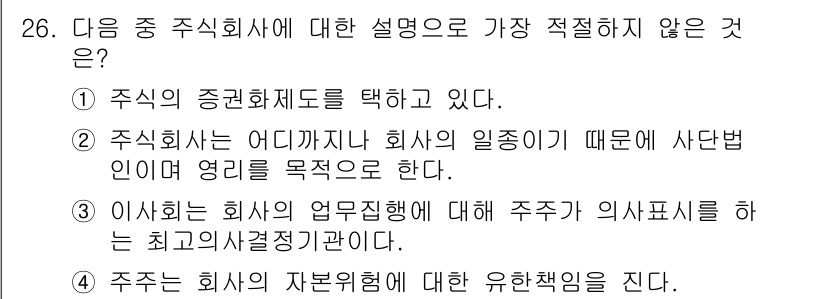 26. 다음 중 주식회사에 대한 설명으로 가장 적절하지 않은 것은?

① 주식의 증권화제도를 택하고 있다.

② 주식회사는 어디까지나 회사의 일종이기 때문에 사단법인이며 영리를 목적으로 한다.

③ 이사회는 회사의 업무집행에 대해 주주가 의사표시를 하는 최고의사결정기관이다.

④ 주주는 회사의 자본위험에 대한 유한책임을 진다.